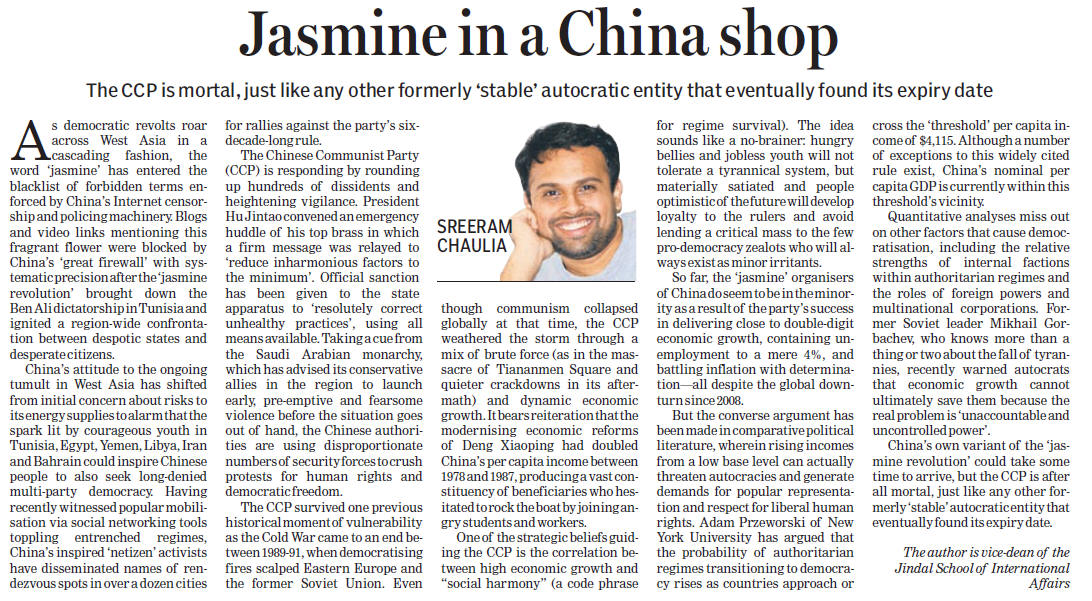 Jasmine in a China shop

The CCP is mortal, just like any other formerly 'stable' autocratic entity that eventually found its expiry date

As democratic revolts roar across West Asia in a cascading fashion, the word 'jasmine' has entered the blacklist of forbidden terms enforced by China's Internet censorship and policing machinery. Blogs and video links mentioning this fragrant flower were blocked by China's 'great firewall' with systematic precision after the 'jasmine revolution' brought down the Ben Ali dictatorship in Tunisia and ignited a region-wide confrontation between despotic states and desperate citizens.

China's attitude to the ongoing tumult in West Asia has shifted from initial concern about risks to its energy supplies to alarm that the spark lit by courageous youth in Tunisia, Egypt, Yemen, Libya, Iran and Bahrain could inspire Chinese people to also seek long-denied multi-party democracy. Having recently witnessed popular mobilisation via social networking tools toppling entrenched regimes, China's inspired 'netizen' activists have disseminated names of rendezvous spots in over a dozen cities for rallies against the party's six-decade-long rule.

The Chinese Communist Party (CCP) is responding by rounding up hundreds of dissidents and heightening vigilance. President Hu Jintao convened an emergency huddle of his top brass in which a firm message was relayed to 'reduce inharmonious factors to the minimum'. Official sanction has been given to the state apparatus to 'resolutely correct unhealthy practices', using all means available. Taking a cue from the Saudi Arabian monarchy, which has advised its conservative allies in the region to launch early, pre-emptive and fearsome violence before the situation goes out of hand, the Chinese authorities are using disproportionate numbers of security forces to crush protests for human rights and democratic freedom.

The CCP survived one previous historical moment of vulnerability as the Cold War came to an end between 1989-91, when democratising fires scalped Eastern Europe and the former Soviet Union. Even

SREERAM CHAULIA

though communism collapsed globally at that time, the CCP weathered the storm through a mix of brute force (as in the massacre of Tiananmen Square and quieter crackdowns in its aftermath) and dynamic economic growth. It bears reiteration that the modernising economic reforms of Deng Xiaoping had doubled China's per capita income between 1978 and 1987, producing a vast constituency of beneficiaries who hesitated to rock the boat by joining angry students and workers.

One of the strategic beliefs guiding the CCP is the correlation between high economic growth and "social harmony" (a code phrase for regime survival). The idea sounds like a no-brainer: hungry bellies and jobless youth will not tolerate a tyrannical system, but materially satiated and people optimistic of the future will develop loyalty to the rulers and avoid lending a critical mass to the few pro-democracy zealots who will always exist as minor irritants.

So far, the 'jasmine' organisers of China do seem to be in the minority as a result of the party's success in delivering close to double-digit economic growth, containing unemployment to a mere 4%, and battling inflation with determination—all despite the global downturn since 2008.

But the converse argument has been made in comparative political literature, wherein rising incomes from a low base level can actually threaten autocracies and generate demands for popular representation and respect for liberal human rights. Adam Przeworski of New York University has argued that the probability of authoritarian regimes transitioning to democracy rises as countries approach or cross the 'threshold' per capita income of $4,115. Although a number of exceptions to this widely cited rule exist, China's nominal per capita GDP is currently within this threshold's vicinity.

Quantitative analyses miss out on other factors that cause democratisation, including the relative strengths of internal factions within authoritarian regimes and the roles of foreign powers and multinational corporations. Former Soviet leader Mikhail Gorbachev, who knows more than a thing or two about the fall of tyrannies, recently warned autocrats that economic growth cannot ultimately save them because the real problem is 'unaccountable and uncontrolled power'.

China's own variant of the 'jasmine revolution' could take some time to arrive, but the CCP is after all mortal, just like any other formerly 'stable' autocratic entity that eventually found its expiry date.

The author is vice-dean of the Jindal School of International Affairs